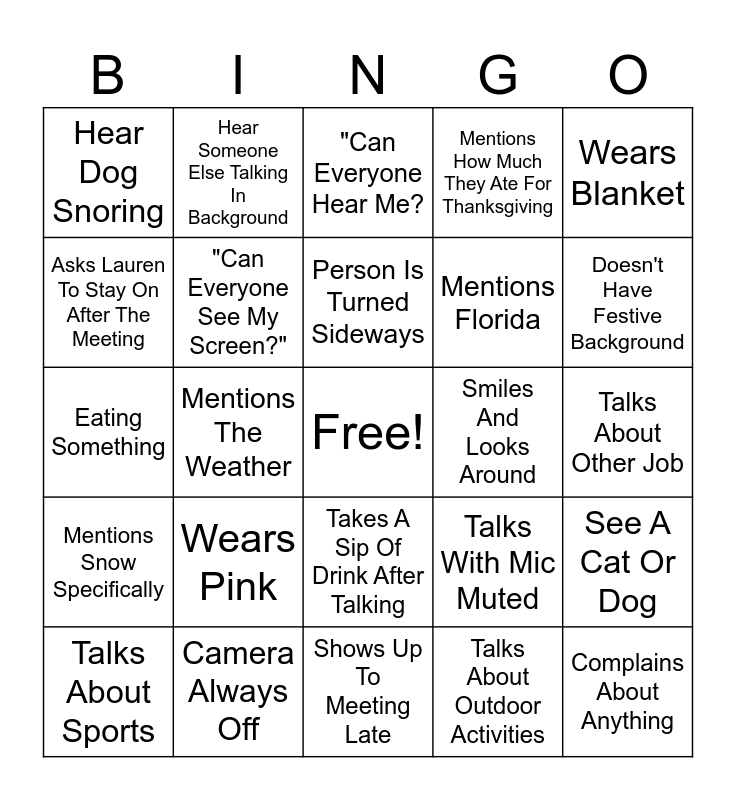 | B | I | N | G | O |
|---|---|---|---|---|
| Hear Dog Snoring | Hear Someone Else Talking In Background | "Can Everyone Hear Me? | Mentions How Much They Ate For Thanksgiving | Wears Blanket |
| Asks Lauren To Stay On After The Meeting | "Can Everyone See My Screen?" | Person Is Turned Sideways | Mentions Florida | Doesn't Have Festive Background |
| Eating Something | Mentions The Weather | Free! | Smiles And Looks Around | Talks About Other Job |
| Mentions Snow Specifically | Wears Pink | Takes A Sip Of Drink After Talking | Talks With Mic Muted | See A Cat Or Dog |
| Talks About Sports | Camera Always Off | Shows Up To Meeting Late | Talks About Outdoor Activities | Complains About Anything |